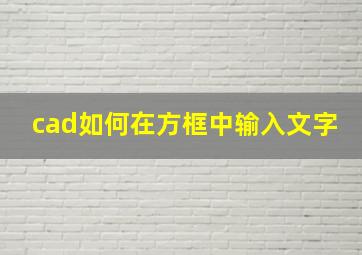 cad如何在方框中输入文字